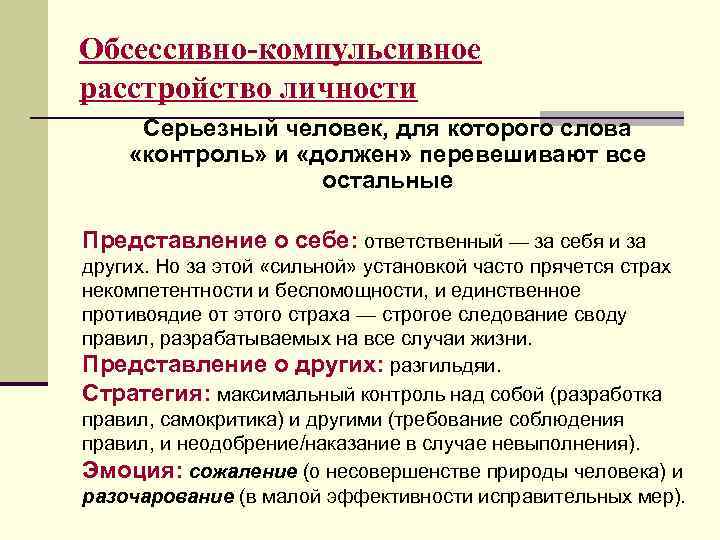 Обсессивно-компульсивное расстройство личности

Серьезный человек, для которого слова «контроль» и «должен» перевешивают все остальные

Представление о себе: ответственный — за себя и за других. Но за этой «сильной» установкой часто прячется страх некомпетентности и беспомощности, и единственное противоядие от этого страха — строгое следование своду правил, разрабатываемых на все случаи жизни.

Представление о других: разгильдяи.

Стратегия: максимальный контроль над собой (разработка правил, самокритика) и другими (требование соблюдения правил, и неодобрение/наказание в случае невыполнения).

Эмоция: сожаление (о несовершенстве природы человека) и разочарование (в малой эффективности исправительных мер).